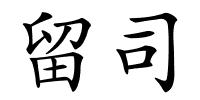 留司